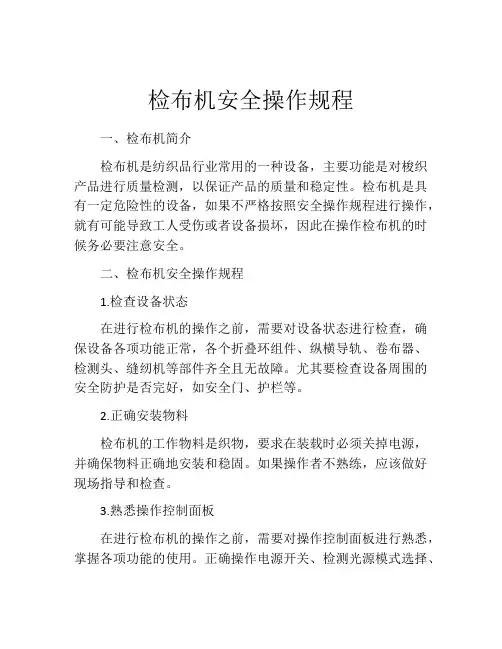 检布机安全操作规程

一、检布机简介

检布机是纺织品行业常用的一种设备，主要功能是对梭织产品进行质量检测，以保证产品的质量和稳定性。检布机是具有一定危险性的设备，如果不严格按照安全操作规程进行操作，就有可能导致工人受伤或者设备损坏，因此在操作检布机的时候务必要注意安全。

二、检布机安全操作规程

1.检查设备状态

在进行检布机的操作之前，需要对设备状态进行检查，确保设备各项功能正常，各个折叠环组件、纵横导轨、卷布器、检测头、缝纫机等部件齐全且无故障。尤其要检查设备周围的安全防护是否完好，如安全门、护栏等。

2.正确安装物料

检布机的工作物料是织物，要求在装载时必须关掉电源，并确保物料正确地安装和稳固。如果操作者不熟练，应该做好现场指导和检查。

3.熟悉操作控制面板

在进行检布机的操作之前，需要对操作控制面板进行熟悉，掌握各项功能的使用。正确操作电源开关、检测光源模式选择、